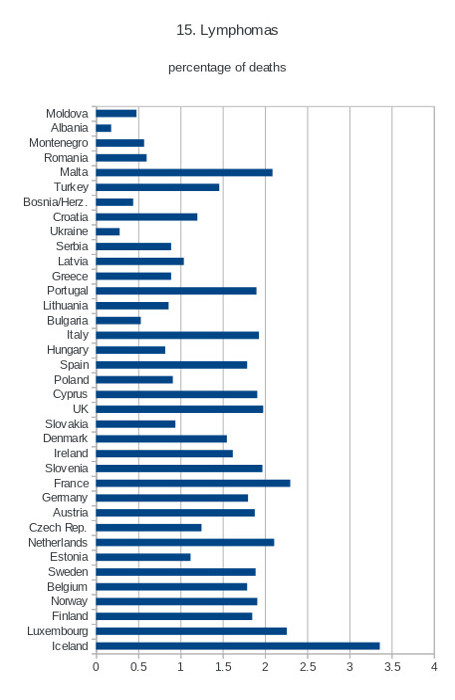 15. Lymphomas

percentage of deaths

Moldova
Albania
Montenegro
Romania
Malta
Turkey
Bosnia/Herz.
Croatia
Ukraine
Serbia
Latvia
Greece
Portugal
Lithuania
Bulgaria
Italy
Hungary
Spain
Poland
Cyprus
UK
Slovakia
Denmark
Ireland
Slovenia
France
Germany
Austria
Czech Rep.
Netherlands
Estonia
Sweden
Belgium
Norway
Finland
Luxembourg
Iceland

0 0.5 1 1.5 2 2.5 3 3.5 4